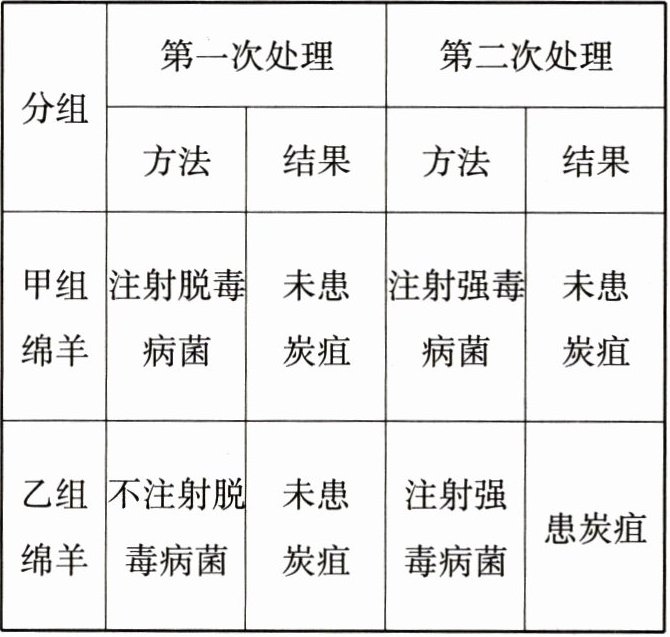 | 分组 | 第一次处理 |  | 第二次处理 |  |
|---|---|---|---|---|
|  | 方法 | 结果 | 方法 | 结果 |
| 甲组绵羊 | 注射脱毒病菌 | 未患炭疽 | 注射强毒病菌 | 未患炭疽 |
| 乙组绵羊 | 不注射脱毒病菌 | 未患炭疽 | 注射强毒病菌 | 患炭疽 |